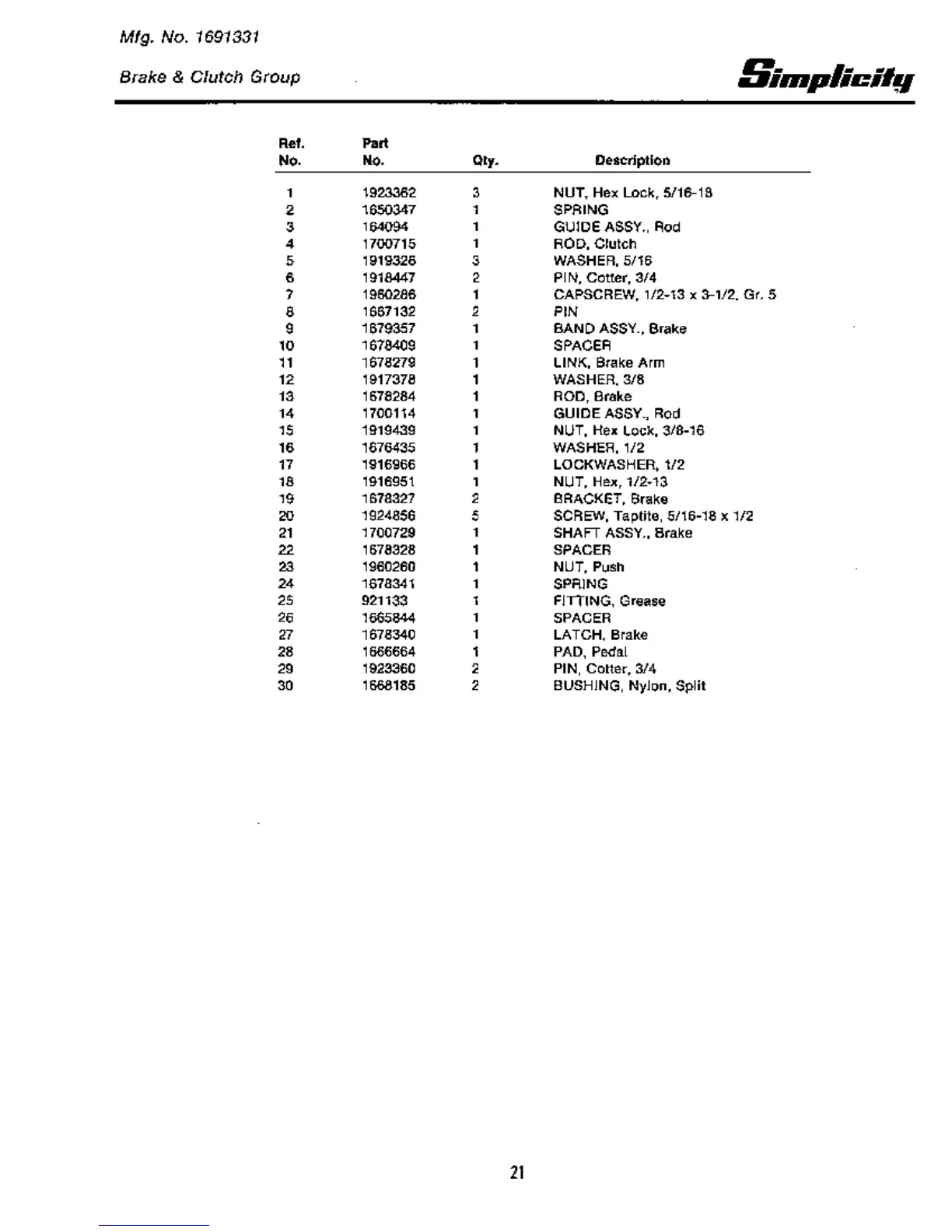 Mfg. No. 1691331

Brake & Clutch Group

Simplicity

| Ref. No. | Part No. | Qty. | Description |
|---|---|---|---|
| 1 | 1923362 | 3 | NUT, Hex Lock, 5/16-18 |
| 2 | 1650347 | 1 | SPRING |
| 3 | 164094 | 1 | GUIDE ASSY., Rod |
| 4 | 1700715 | 1 | ROD, Clutch |
| 5 | 1919326 | 3 | WASHER, 5/16 |
| 6 | 1918447 | 2 | PIN, Cotter, 3/4 |
| 7 | 1960286 | 1 | CAPSCREW, 1/2-13 x 3-1/2, Gr. 5 |
| 8 | 1667132 | 2 | PIN |
| 9 | 1679357 | 1 | BAND ASSY., Brake |
| 10 | 1678409 | 1 | SPACER |
| 11 | 1678279 | 1 | LINK, Brake Arm |
| 12 | 1917378 | 1 | WASHER, 3/8 |
| 13 | 1678284 | 1 | ROD, Brake |
| 14 | 1700114 | 1 | GUIDE ASSY., Rod |
| 15 | 1919439 | 1 | NUT, Hex Lock, 3/8-16 |
| 16 | 1676435 | 1 | WASHER, 1/2 |
| 17 | 1916966 | 1 | LOCKWASHER, 1/2 |
| 18 | 1916951 | 1 | NUT, Hex, 1/2-13 |
| 19 | 1678327 | 2 | BRACKET, Brake |
| 20 | 1924856 | 5 | SCREW, Taptite, 5/16-18 x 1/2 |
| 21 | 1700729 | 1 | SHAFT ASSY., Brake |
| 22 | 1678328 | 1 | SPACER |
| 23 | 1960260 | 1 | NUT, Push |
| 24 | 1678341 | 1 | SPRING |
| 25 | 921133 | 1 | FITTING, Grease |
| 26 | 1665844 | 1 | SPACER |
| 27 | 1678340 | 1 | LATCH, Brake |
| 28 | 1666664 | 1 | PAD, Pedal |
| 29 | 1923360 | 2 | PIN, Cotter, 3/4 |
| 30 | 1668185 | 2 | BUSHING, Nylon, Split |

21